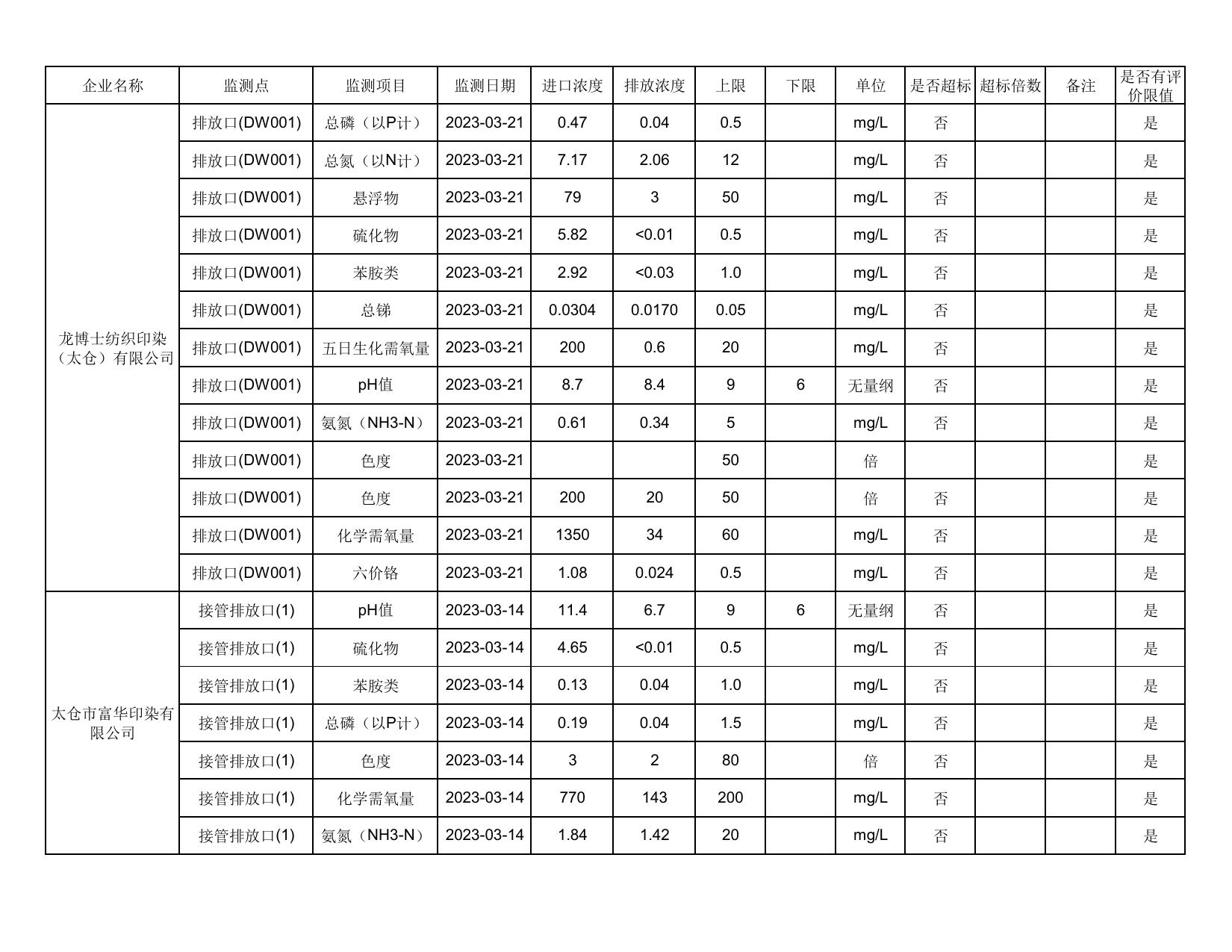 | 企业名称 | 监测点 | 监测项目 | 监测日期 | 进口浓度 | 排放浓度 | 上限 | 下限 | 单位 | 是否超标 | 超标倍数 | 备注 | 是否有评价限值 |
|---|---|---|---|---|---|---|---|---|---|---|---|---|
| 龙博士纺织印染（太仓）有限公司 | 排放口(DW001) | 总磷（以P计） | 2023-03-21 | 0.47 | 0.04 | 0.5 | | mg/L | 否 | | | 是 |
| | 排放口(DW001) | 总氮（以N计） | 2023-03-21 | 7.17 | 2.06 | 12 | | mg/L | 否 | | | 是 |
| | 排放口(DW001) | 悬浮物 | 2023-03-21 | 79 | 3 | 50 | | mg/L | 否 | | | 是 |
| | 排放口(DW001) | 硫化物 | 2023-03-21 | 5.82 | <0.01 | 0.5 | | mg/L | 否 | | | 是 |
| | 排放口(DW001) | 苯胺类 | 2023-03-21 | 2.92 | <0.03 | 1.0 | | mg/L | 否 | | | 是 |
| | 排放口(DW001) | 总锑 | 2023-03-21 | 0.0304 | 0.0170 | 0.05 | | mg/L | 否 | | | 是 |
| | 排放口(DW001) | 五日生化需氧量 | 2023-03-21 | 200 | 0.6 | 20 | | mg/L | 否 | | | 是 |
| | 排放口(DW001) | pH值 | 2023-03-21 | 8.7 | 8.4 | 9 | 6 | 无量纲 | 否 | | | 是 |
| | 排放口(DW001) | 氨氮（NH3-N） | 2023-03-21 | 0.61 | 0.34 | 5 | | mg/L | 否 | | | 是 |
| | 排放口(DW001) | 色度 | 2023-03-21 | | | 50 | | 倍 | | | | 是 |
| | 排放口(DW001) | 色度 | 2023-03-21 | 200 | 20 | 50 | | 倍 | 否 | | | 是 |
| | 排放口(DW001) | 化学需氧量 | 2023-03-21 | 1350 | 34 | 60 | | mg/L | 否 | | | 是 |
| | 排放口(DW001) | 六价铬 | 2023-03-21 | 1.08 | 0.024 | 0.5 | | mg/L | 否 | | | 是 |
| 太仓市富华印染有限公司 | 接管排放口(1) | pH值 | 2023-03-14 | 11.4 | 6.7 | 9 | 6 | 无量纲 | 否 | | | 是 |
| | 接管排放口(1) | 硫化物 | 2023-03-14 | 4.65 | <0.01 | 0.5 | | mg/L | 否 | | | 是 |
| | 接管排放口(1) | 苯胺类 | 2023-03-14 | 0.13 | 0.04 | 1.0 | | mg/L | 否 | | | 是 |
| | 接管排放口(1) | 总磷（以P计） | 2023-03-14 | 0.19 | 0.04 | 1.5 | | mg/L | 否 | | | 是 |
| | 接管排放口(1) | 色度 | 2023-03-14 | 3 | 2 | 80 | | 倍 | 否 | | | 是 |
| | 接管排放口(1) | 化学需氧量 | 2023-03-14 | 770 | 143 | 200 | | mg/L | 否 | | | 是 |
| | 接管排放口(1) | 氨氮（NH3-N） | 2023-03-14 | 1.84 | 1.42 | 20 | | mg/L | 否 | | | 是 |